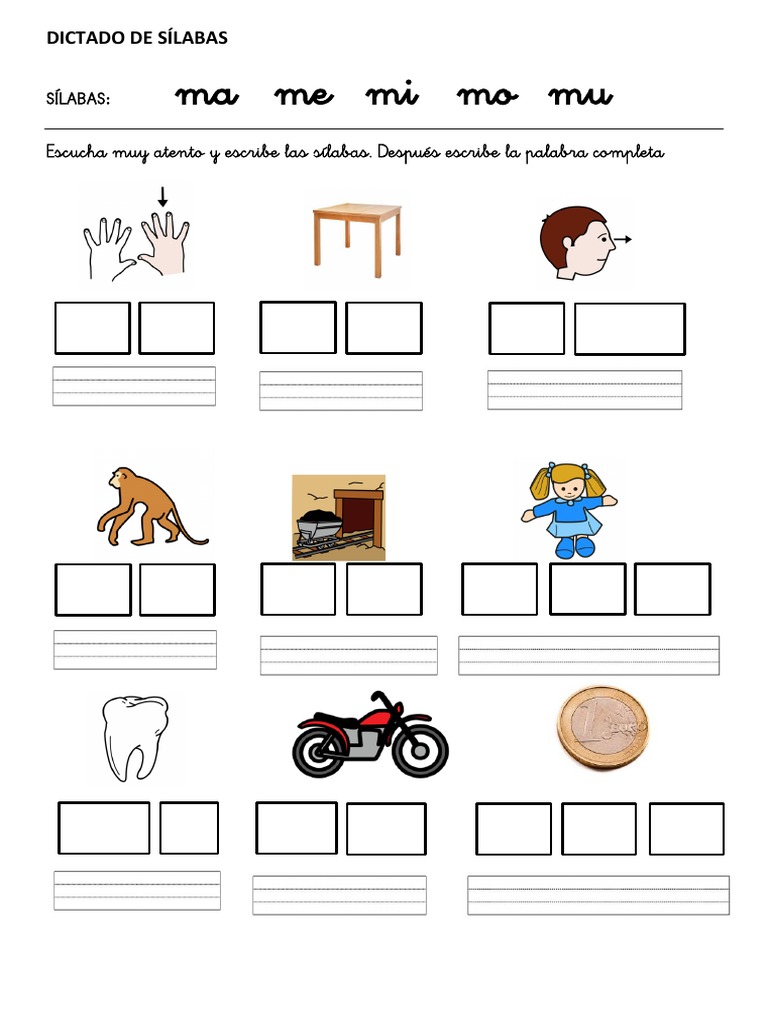 DICTADO DE SÍLABAS

SÍLABAS: ma me mi mo mu

Escucha muy atento y escribe las sílabas. Después escribe la palabra completa